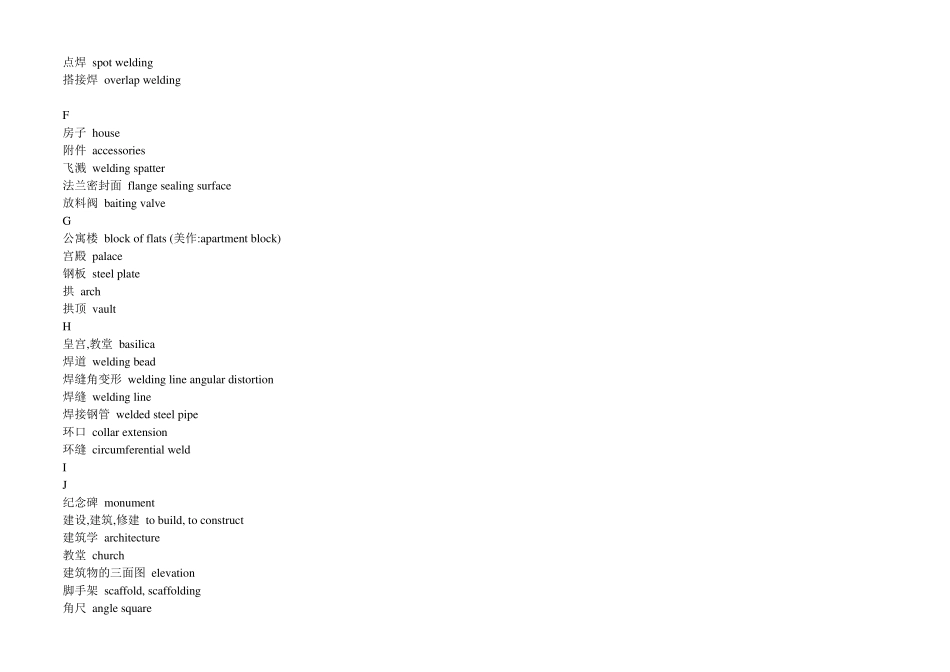 点焊 spot welding
搭接焊 overlap welding

F
房子 house
附件 accessories
飞溅 welding spatter
法兰密封面 flange sealing surface
放料阀 baiting valve
G
公寓楼 block of flats (美作:apartment block)
宫殿 palace
钢板 steel plate
拱 arch
拱顶 vault
H
皇宫,教堂 basilica
焊道 welding bead
焊缝角变形 welding line angular distortion
焊缝 welding line
焊接钢管 welded steel pipe
环口 collar extension
环缝 circumferential weld
I
J
纪念碑 monument
建设,建筑,修建 to build, to construct
建筑学 architecture
教堂 church
建筑物的三面图 elevation
脚手架 scaffold, scaffolding
角尺 angle square